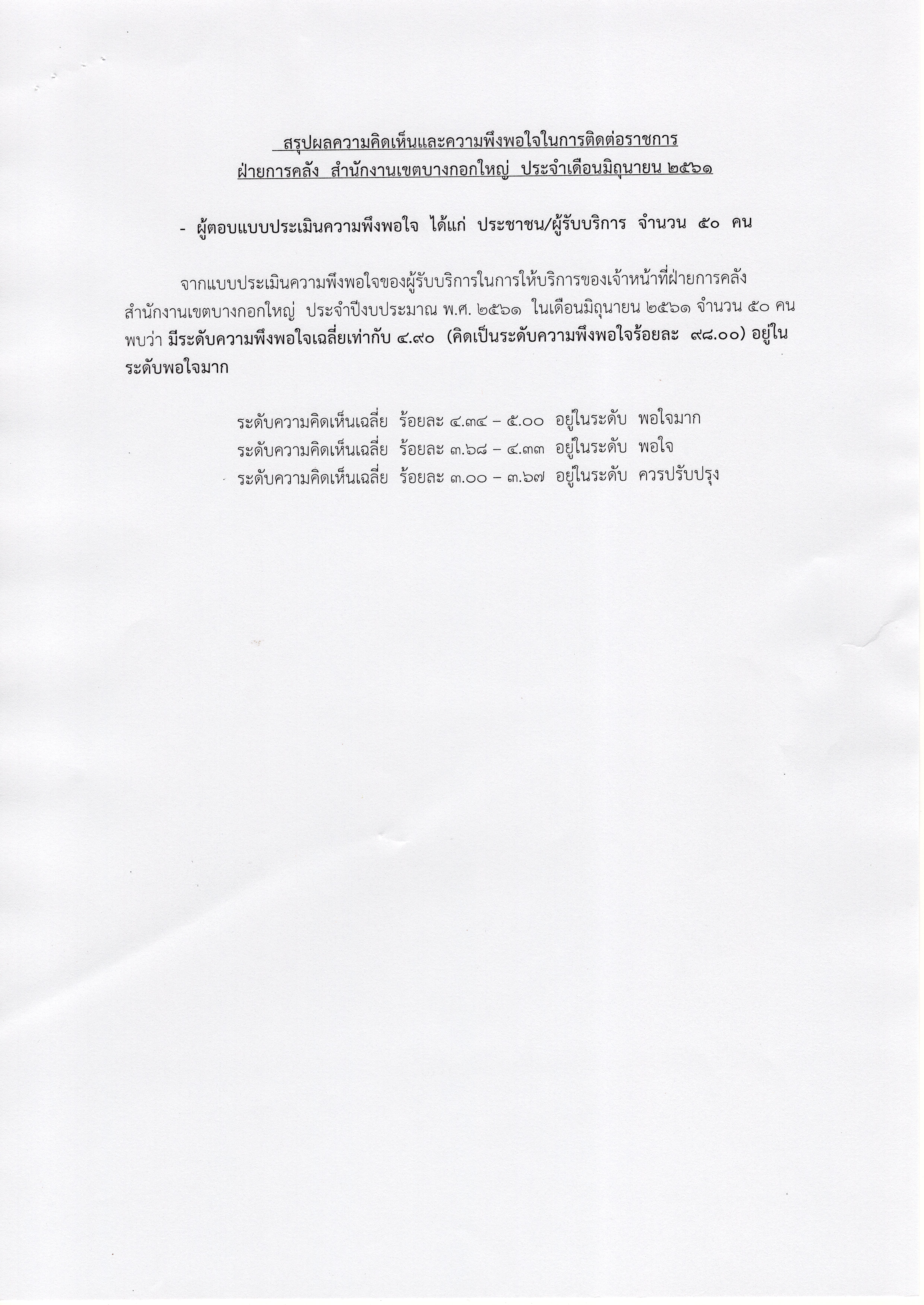 สรุปผลความคิดเห็นและความพึงพอใจในการติดต่อราชการ
ฝ่ายการคลัง สำนักงานเขตบางกอกใหญ่ ประจำเดือนมิถุนายน ๒๕๖๑

- ผู้ตอบแบบประเมินความพึงพอใจ ได้แก่ ประชาชน/ผู้รับบริการ จำนวน ๕๐ คน

จากแบบประเมินความพึงพอใจของผู้รับบริการในการให้บริการของเจ้าหน้าที่ฝ่ายการคลัง สำนักงานเขตบางกอกใหญ่ ประจำปีงบประมาณ พ.ศ. ๒๕๖๑ ในเดือนมิถุนายน ๒๕๖๑ จำนวน ๕๐ คน พบว่า มีระดับความพึงพอใจเฉลี่ยเท่ากับ ๔.๙๐ (คิดเป็นระดับความพึงพอใจร้อยละ ๙๘.๐๐) อยู่ในระดับพอใจมาก

ระดับความคิดเห็นเฉลี่ย ร้อยละ ๔.๓๔ – ๕.๐๐ อยู่ในระดับ พอใจมาก
ระดับความคิดเห็นเฉลี่ย ร้อยละ ๓.๖๘ – ๔.๓๓ อยู่ในระดับ พอใจ
ระดับความคิดเห็นเฉลี่ย ร้อยละ ๓.๐๐ – ๓.๖๗ อยู่ในระดับ ควรปรับปรุง